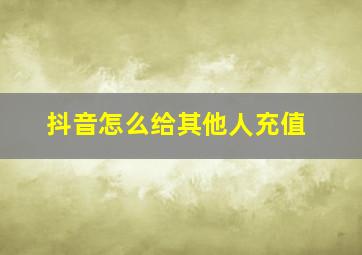 抖音怎么给其他人充值